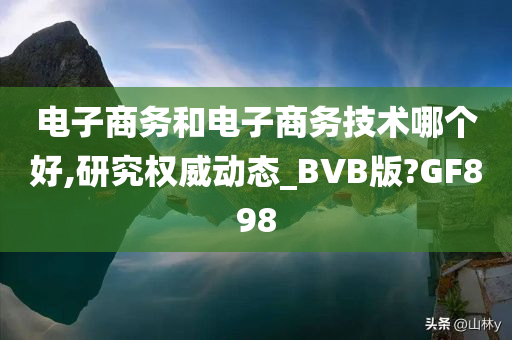 电子商务和电子商务技术哪个好,研究权威动态_BVB版?GF898

头条 @山林y